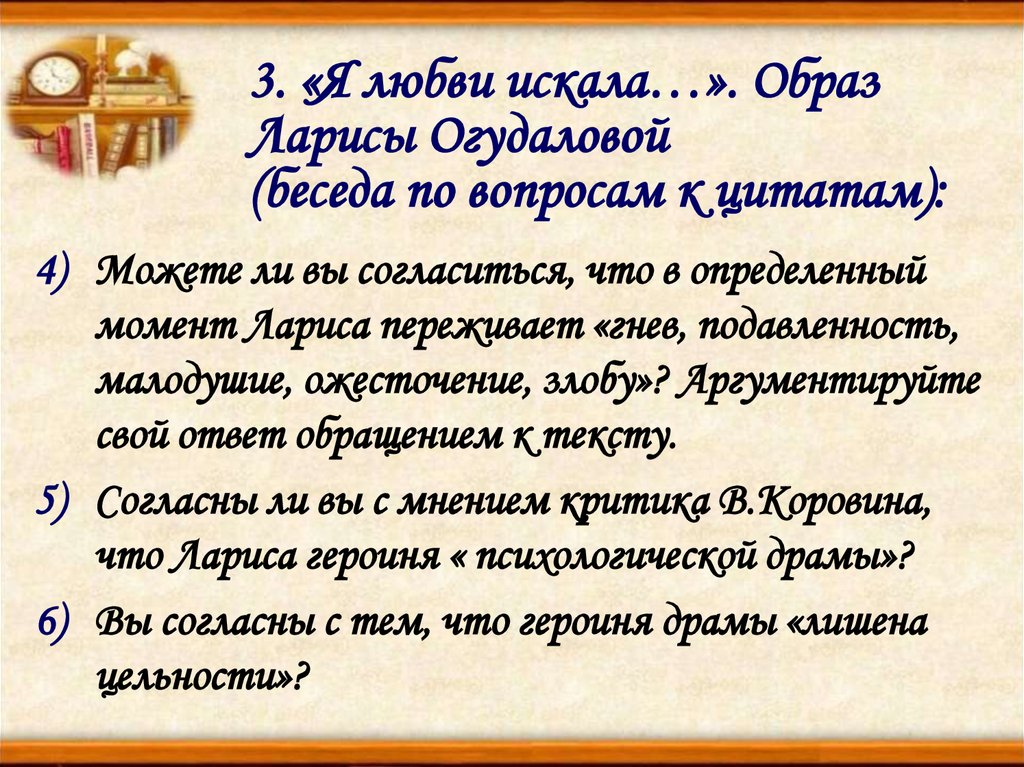 3. «Я любви искала…». Образ Ларисы Огудаловой (беседа по вопросам к цитатам):

4) Можете ли вы согласиться, что в определенный момент Лариса переживает «гнев, подавленность, малодушие, ожесточение, злобу»? Аргументируйте свой ответ обращением к тексту.

5) Согласны ли вы с мнением критика В.Коровина, что Лариса героиня « психологической драмы»?

6) Вы согласны с тем, что героиня драмы «лишена цельности»?